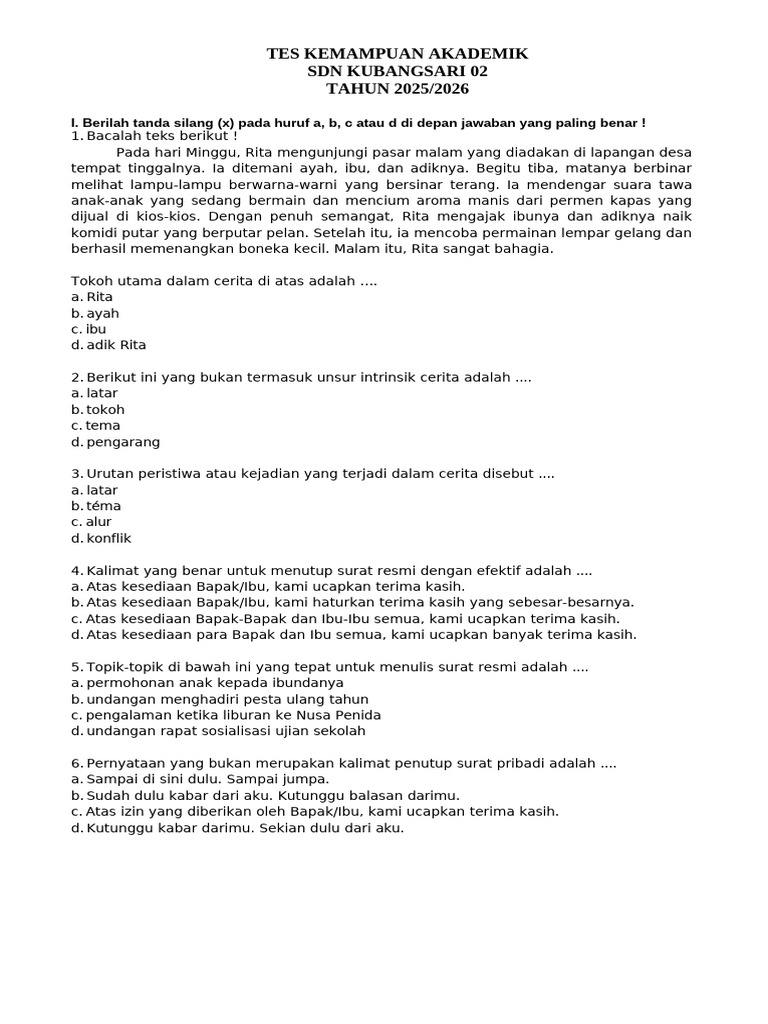 TES KEMAMPUAN AKADEMIK
SDN KUBANGSARI 02
TAHUN 2025/2026

I. Berilah tanda silang (x) pada huruf a, b, c atau d di depan jawaban yang paling benar !
1. Bacalah teks berikut !

Pada hari Minggu, Rita mengunjungi pasar malam yang diadakan di lapangan desa tempat tinggalnya. Ia ditemani ayah, ibu, dan adiknya. Begitu tiba, matanya berbinar melihat lampu-lampu berwarna-warni yang bersinar terang. Ia mendengar suara tawa anak-anak yang sedang bermain dan mencium aroma manis dari permen kapas yang dijual di kios-kios. Dengan penuh semangat, Rita mengajak ibunya dan adiknya naik komidi putar yang berputar pelan. Setelah itu, ia mencoba permainan lempar gelang dan berhasil memenangkan boneka kecil. Malam itu, Rita sangat bahagia.

Tokoh utama dalam cerita di atas adalah ....
a. Rita
b. ayah
c. ibu
d. adik Rita

2. Berikut ini yang bukan termasuk unsur intrinsik cerita adalah ....
a. latar
b. tokoh
c. tema
d. pengarang

3. Urutan peristiwa atau kejadian yang terjadi dalam cerita disebut ....
a. latar
b. téma
c. alur
d. konflik

4. Kalimat yang benar untuk menutup surat resmi dengan efektif adalah ....
a. Atas kesediaan Bapak/Ibu, kami ucapkan terima kasih.
b. Atas kesediaan Bapak/Ibu, kami haturkan terima kasih yang sebesar-besarnya.
c. Atas kesediaan Bapak-Bapak dan Ibu-Ibu semua, kami ucapkan terima kasih.
d. Atas kesediaan para Bapak dan Ibu semua, kami ucapkan banyak terima kasih.

5. Topik-topik di bawah ini yang tepat untuk menulis surat resmi adalah ....
a. permohonan anak kepada ibundanya
b. undangan menghadiri pesta ulang tahun
c. pengalaman ketika liburan ke Nusa Penida
d. undangan rapat sosialisasi ujian sekolah

6. Pernyataan yang bukan merupakan kalimat penutup surat pribadi adalah ....
a. Sampai di sini dulu. Sampai jumpa.
b. Sudah dulu kabar dari aku. Kutunggu balasan darimu.
c. Atas izin yang diberikan oleh Bapak/Ibu, kami ucapkan terima kasih.
d. Kutunggu kabar darimu. Sekian dulu dari aku.